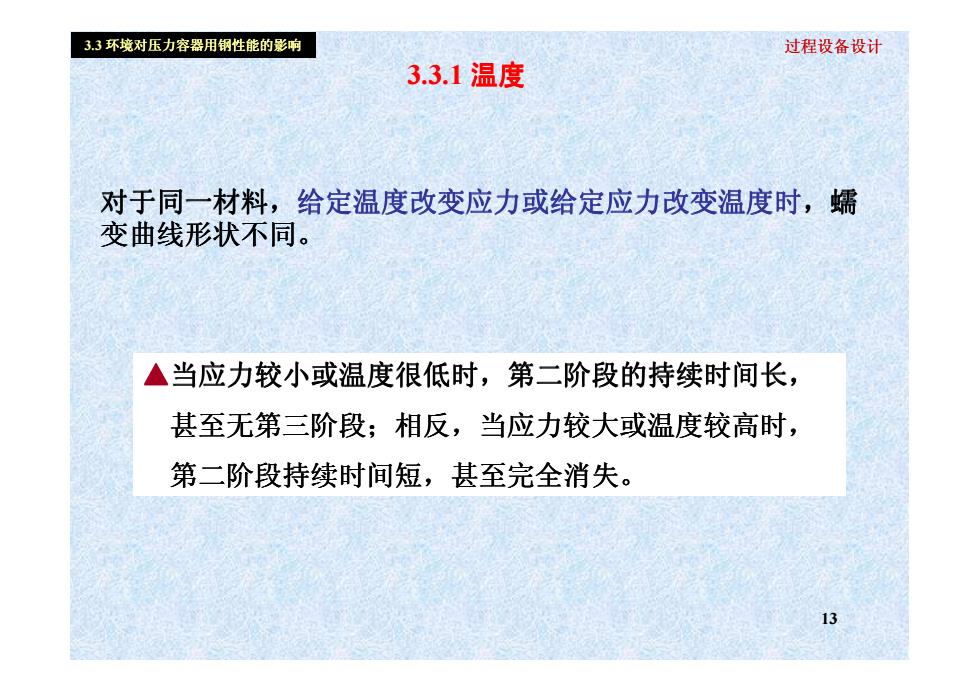 3.3 环境对压力容器用钢性能的影响

过程设备设计

3.3.1 温度

对于同一材料，给定温度改变应力或给定应力改变温度时，蠕变曲线形状不同。

▲当应力较小或温度很低时，第二阶段的持续时间长，甚至无第三阶段；相反，当应力较大或温度较高时，第二阶段持续时间短，甚至完全消失。

13